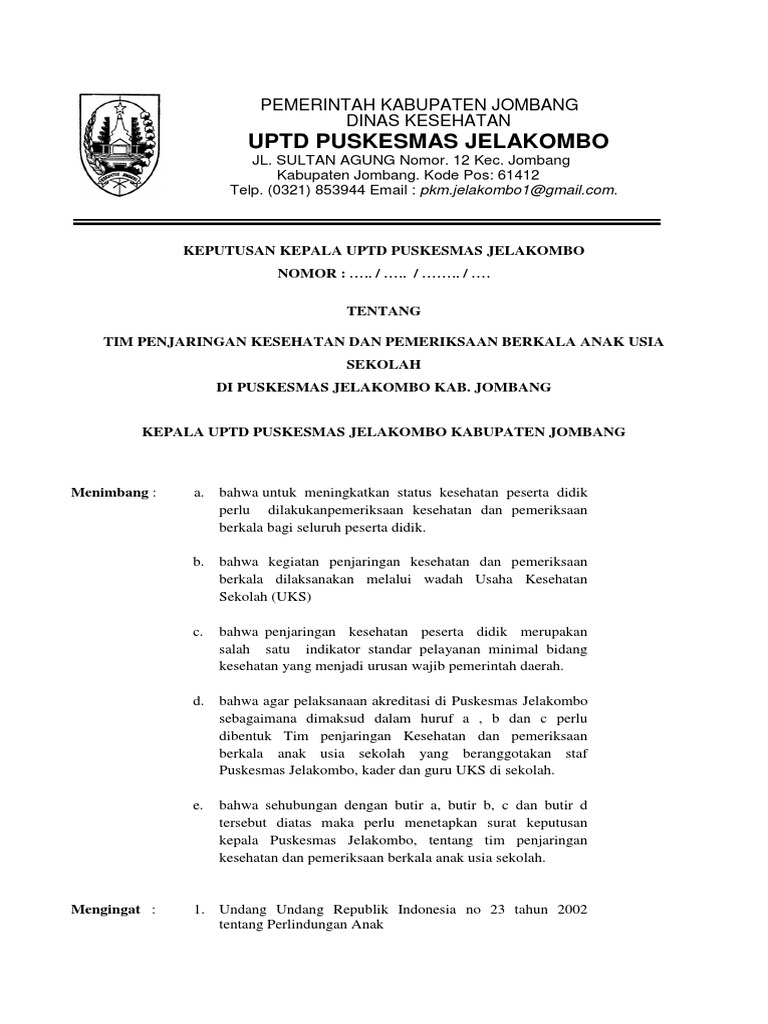 PEMERINTAH KABUPATEN JOMBANG
DINAS KESEHATAN
UPTD PUSKESMAS JELAKOMBO
JL. SULTAN AGUNG Nomor. 12 Kec. Jombang
Kabupaten Jombang. Kode Pos: 61412
Telp. (0321) 853944 Email : pkm.jelakombo1@gmail.com.

KEPUTUSAN KEPALA UPTD PUSKESMAS JELAKOMBO
NOMOR : ….. / ….. / …….. / ….

TENTANG

TIM PENJARINGAN KESEHATAN DAN PEMERIKSAAN BERKALA ANAK USIA SEKOLAH
DI PUSKESMAS JELAKOMBO KAB. JOMBANG

KEPALA UPTD PUSKESMAS JELAKOMBO KABUPATEN JOMBANG

Menimbang : a. bahwa untuk meningkatkan status kesehatan peserta didik perlu dilakukanpemeriksaan kesehatan dan pemeriksaan berkala bagi seluruh peserta didik.

b. bahwa kegiatan penjaringan kesehatan dan pemeriksaan berkala dilaksanakan melalui wadah Usaha Kesehatan Sekolah (UKS)

c. bahwa penjaringan kesehatan peserta didik merupakan salah satu indikator standar pelayanan minimal bidang kesehatan yang menjadi urusan wajib pemerintah daerah.

d. bahwa agar pelaksanaan akreditasi di Puskesmas Jelakombo sebagaimana dimaksud dalam huruf a , b dan c perlu dibentuk Tim penjaringan Kesehatan dan pemeriksaan berkala anak usia sekolah yang beranggotakan staf Puskesmas Jelakombo, kader dan guru UKS di sekolah.

e. bahwa sehubungan dengan butir a, butir b, c dan butir d tersebut diatas maka perlu menetapkan surat keputusan kepala Puskesmas Jelakombo, tentang tim penjaringan kesehatan dan pemeriksaan berkala anak usia sekolah.

Mengingat : 1. Undang Undang Republik Indonesia no 23 tahun 2002 tentang Perlindungan Anak